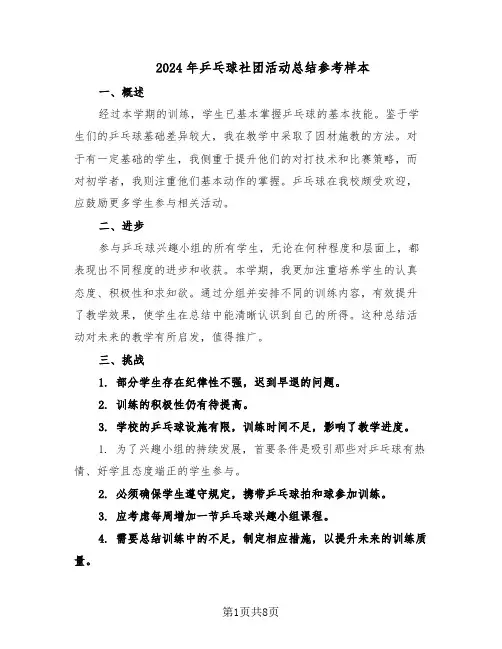 2024年乒乓球社团活动总结参考样本

一、概述

经过本学期的训练，学生已基本掌握乒乓球的基本技能。鉴于学生们的乒乓球基础差异较大，我在教学中采取了因材施教的方法。对于有一定基础的学生，我侧重于提升他们的对打技术和比赛策略，而对初学者，我则注重他们基本动作的掌握。乒乓球在我校颇受欢迎，应鼓励更多学生参与相关活动。

二、进步

参与乒乓球兴趣小组的所有学生，无论在何种程度和层面上，都表现出不同程度的进步和收获。本学期，我更加注重培养学生的认真态度、积极性和求知欲。通过分组并安排不同的训练内容，有效提升了教学效果，使学生在总结中能清晰认识到自己的所得。这种总结活动对未来的教学有所启发，值得推广。

三、挑战

1. 部分学生存在纪律性不强，迟到早退的问题。

2. 训练的积极性仍有待提高。

3. 学校的乒乓球设施有限，训练时间不足，影响了教学进度。

1. 为了兴趣小组的持续发展，首要条件是吸引那些对乒乓球有热情、好学且态度端正的学生参与。

2. 必须确保学生遵守规定，携带乒乓球拍和球参加训练。

3. 应考虑每周增加一节乒乓球兴趣小组课程。

4. 需要总结训练中的不足，制定相应措施，以提升未来的训练质量。

第1页共8页